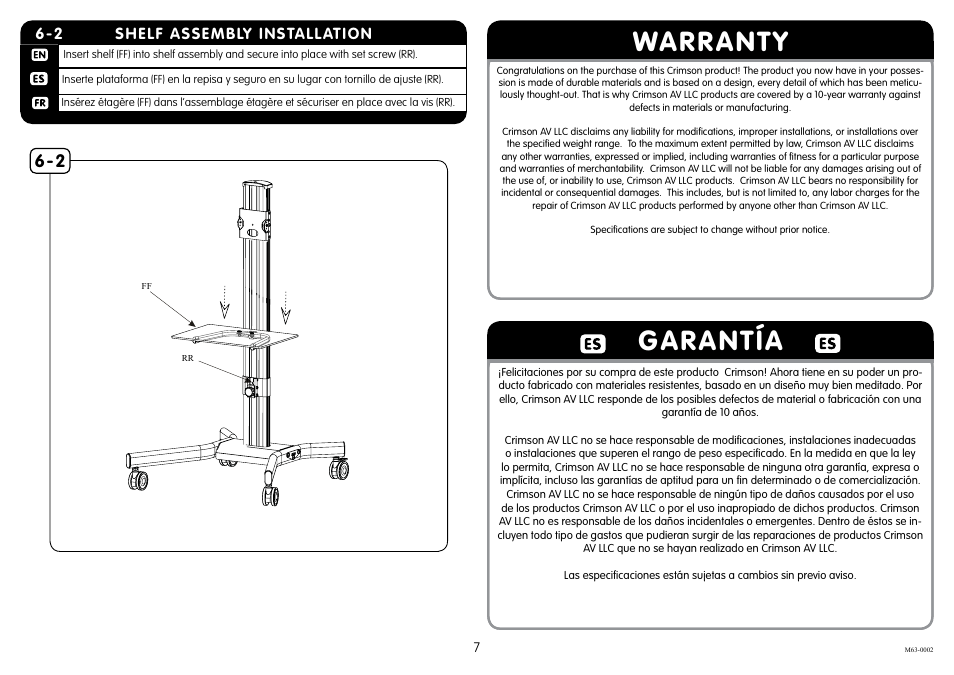 6-2 SHELF ASSEMBLY INSTALLATION

EN Insert shelf (FF) into shelf assembly and secure into place with set screw (RR).

ES Inserte plataforma (FF) en la repisa y seguro en su lugar con tornillo de ajuste (RR).

FR Insérez étagère (FF) dans l'assemblage étagère et sécuriser en place avec la vis (RR).

6-2

FF

RR

WARRANTY

Congratulations on the purchase of this Crimson product! The product you now have in your possession is made of durable materials and is based on a design, every detail of which has been meticulously thought-out. That is why Crimson AV LLC products are covered by a 10-year warranty against defects in materials or manufacturing.

Crimson AV LLC disclaims any liability for modifications, improper installations, or installations over the specified weight range. To the maximum extent permitted by law, Crimson AV LLC disclaims any other warranties, expressed or implied, including warranties of fitness for a particular purpose and warranties of merchantability. Crimson AV LLC will not be liable for any damages arising out of the use of, or inability to use, Crimson AV LLC products. Crimson AV LLC bears no responsibility for incidental or consequential damages. This includes, but is not limited to, any labor charges for the repair of Crimson AV LLC products performed by anyone other than Crimson AV LLC.

Specifications are subject to change without prior notice.

ES GARANTÍA ES

¡Felicitaciones por su compra de este producto Crimson! Ahora tiene en su poder un producto fabricado con materiales resistentes, basado en un diseño muy bien meditado. Por ello, Crimson AV LLC responde de los posibles defectos de material o fabricación con una garantía de 10 años.

Crimson AV LLC no se hace responsable de modificaciones, instalaciones inadecuadas o instalaciones que superen el rango de peso especificado. En la medida en que la ley lo permita, Crimson AV LLC no se hace responsable de ninguna otra garantía, expresa o implícita, incluso las garantías de aptitud para un fin determinado o de comercialización. Crimson AV LLC no se hace responsable de ningún tipo de daños causados por el uso de los productos Crimson AV LLC o por el uso inapropiado de dichos productos. Crimson AV LLC no es responsable de los daños incidentales o emergentes. Dentro de éstos se incluyen todo tipo de gastos que pudieran surgir de las reparaciones de productos Crimson AV LLC que no se hayan realizado en Crimson AV LLC.

Las especificaciones están sujetas a cambios sin previo aviso.

7

M63-0002